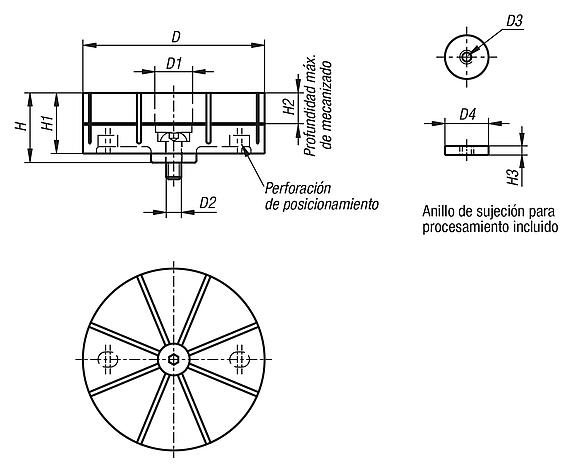 D

D1

H

H1

H2

Profundidad máx. de mecanizado

Perforación de posicionamiento

D2

D3

D4

H3

Anillo de sujeción para procesamiento incluido